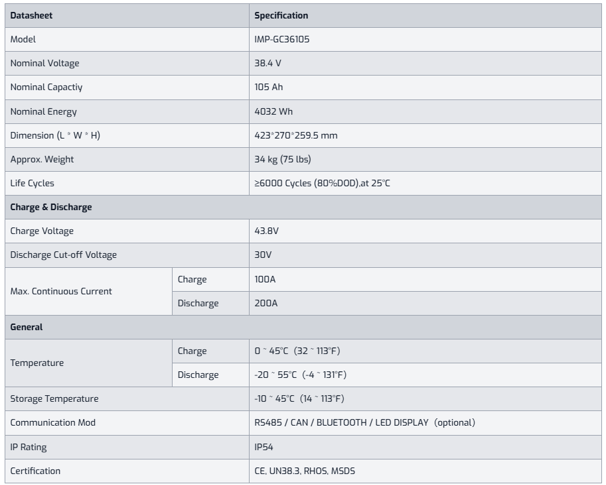 | Datasheet | | Specification |
|---|---|---|
| Model | | IMP-GC36105 |
| Nominal Voltage | | 38.4 V |
| Nominal Capactiy | | 105 Ah |
| Nominal Energy | | 4032 Wh |
| Dimension (L * W * H) | | 423*270*259.5 mm |
| Approx. Weight | | 34 kg (75 lbs) |
| Life Cycles | | ≥6000 Cycles (80%DOD),at 25°C |
| Charge & Discharge | | |
| Charge Voltage | | 43.8V |
| Discharge Cut-off Voltage | | 30V |
| Max. Continuous Current | Charge | 100A |
| | Discharge | 200A |
| General | | |
| Temperature | Charge | 0 ~ 45°C (32 ~ 113°F) |
| | Discharge | -20 ~ 55°C (-4 ~ 131°F) |
| Storage Temperature | | -10 ~ 45°C (14 ~ 113°F) |
| Communication Mod | | RS485 / CAN / BLUETOOTH / LED DISPLAY (optional) |
| IP Rating | | IP54 |
| Certification | | CE, UN38.3, RHOS, MSDS |